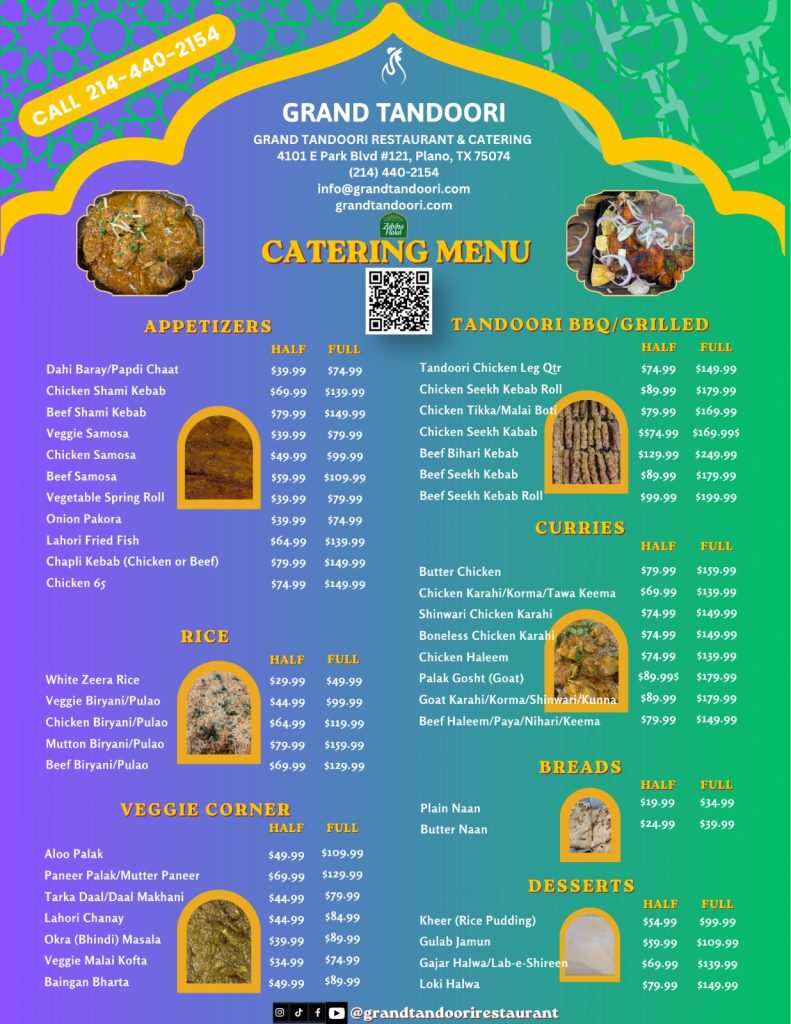 CALL 214-440-2154

GRAND TANDOORI

GRAND TANDOORI RESTAURANT & CATERING
4101 E Park Blvd #121, Plano, TX 75074
(214) 440-2154
info@grandtandoori.com
grandtandoori.com

Zabiha Halal

CATERING MENU

APPETIZERS

| | HALF | FULL |
|---|---|---|
| Dahi Baray/Papdi Chaat | $39.99 | $74.99 |
| Chicken Shami Kebab | $69.99 | $139.99 |
| Beef Shami Kebab | $79.99 | $149.99 |
| Veggie Samosa | $39.99 | $79.99 |
| Chicken Samosa | $49.99 | $99.99 |
| Beef Samosa | $59.99 | $109.99 |
| Vegetable Spring Roll | $39.99 | $79.99 |
| Onion Pakora | $39.99 | $74.99 |
| Lahori Fried Fish | $64.99 | $139.99 |
| Chapli Kebab (Chicken or Beef) | $79.99 | $149.99 |
| Chicken 65 | $74.99 | $149.99 |

RICE

| | HALF | FULL |
|---|---|---|
| White Zeera Rice | $29.99 | $49.99 |
| Veggie Biryani/Pulao | $44.99 | $99.99 |
| Chicken Biryani/Pulao | $64.99 | $119.99 |
| Mutton Biryani/Pulao | $79.99 | $159.99 |
| Beef Biryani/Pulao | $69.99 | $129.99 |

VEGGIE CORNER

| | HALF | FULL |
|---|---|---|
| Aloo Palak | $49.99 | $109.99 |
| Paneer Palak/Mutter Paneer | $69.99 | $129.99 |
| Tarka Daal/Daal Makhani | $44.99 | $79.99 |
| Lahori Chanay | $44.99 | $84.99 |
| Okra (Bhindi) Masala | $39.99 | $89.99 |
| Veggie Malai Kofta | $34.99 | $74.99 |
| Baingan Bharta | $49.99 | $89.99 |

TANDOORI BBQ/GRILLED

| | HALF | FULL |
|---|---|---|
| Tandoori Chicken Leg Qtr | $74.99 | $149.99 |
| Chicken Seekh Kebab Roll | $89.99 | $179.99 |
| Chicken Tikka/Malai Boti | $79.99 | $169.99 |
| Chicken Seekh Kabab | $$74.99 | $169.99$ |
| Beef Bihari Kebab | $129.99 | $249.99 |
| Beef Seekh Kebab | $89.99 | $179.99 |
| Beef Seekh Kebab Roll | $99.99 | $199.99 |

CURRIES

| | HALF | FULL |
|---|---|---|
| Butter Chicken | $79.99 | $159.99 |
| Chicken Karahi/Korma/Tawa Keema | $69.99 | $139.99 |
| Shinwari Chicken Karahi | $74.99 | $149.99 |
| Boneless Chicken Karahi | $74.99 | $149.99 |
| Chicken Haleem | $74.99 | $139.99 |
| Palak Gosht (Goat) | $89.99$ | $179.99 |
| Goat Karahi/Korma/Shinwari/Kunna | $89.99 | $179.99 |
| Beef Haleem/Paya/Nihari/Keema | $79.99 | $149.99 |

BREADS

| | HALF | FULL |
|---|---|---|
| Plain Naan | $19.99 | $34.99 |
| Butter Naan | $24.99 | $39.99 |

DESSERTS

| | HALF | FULL |
|---|---|---|
| Kheer (Rice Pudding) | $54.99 | $99.99 |
| Gulab Jamun | $59.99 | $109.99 |
| Gajar Halwa/Lab-e-Shireen | $69.99 | $139.99 |
| Loki Halwa | $79.99 | $149.99 |

@grandtandoorirestaurant